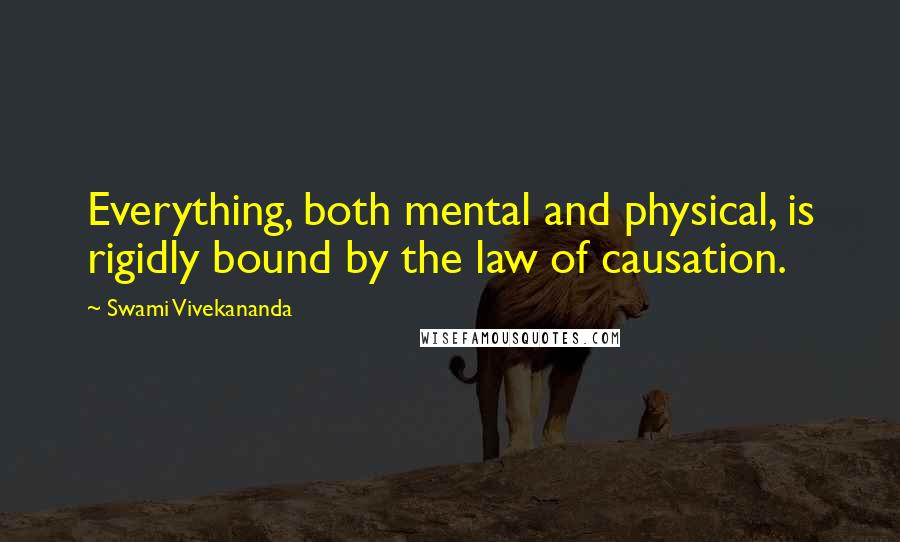 Everything, both mental and physical, is rigidly bound by the law of causation.

~ Swami Vivekananda

WISEFAMOUSQUOTES.COM